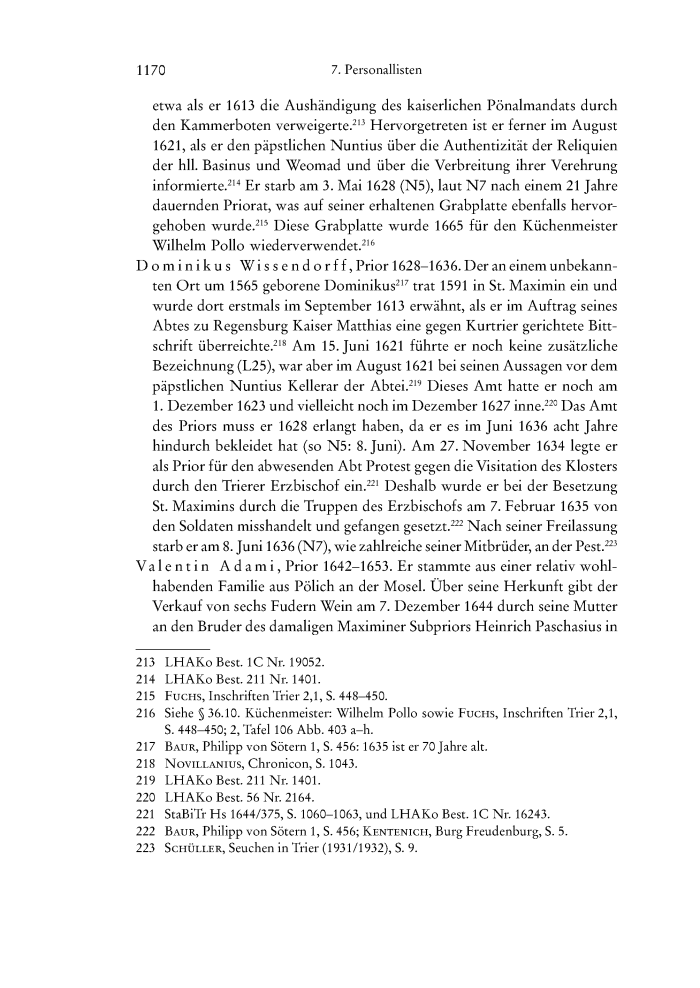 1170 7. Personallisten

etwa als er 1613 die Aushändigung des kaiserlichen Pönalmandats durch den Kammerboten verweigerte.$^{213}$ Hervorgetreten ist er ferner im August 1621, als er den päpstlichen Nuntius über die Authentizität der Reliquien der hll. Basinus und Weomad und über die Verbreitung ihrer Verehrung informierte.$^{214}$ Er starb am 3. Mai 1628 (N5), laut N7 nach einem 21 Jahre dauernden Priorat, was auf seiner erhaltenen Grabplatte ebenfalls hervorgehoben wurde.$^{215}$ Diese Grabplatte wurde 1665 für den Küchenmeister Wilhelm Pollo wiederverwendet.$^{216}$

Dominikus Wissendorff, Prior 1628–1636. Der an einem unbekannten Ort um 1565 geborene Dominikus$^{217}$ trat 1591 in St. Maximin ein und wurde dort erstmals im September 1613 erwähnt, als er im Auftrag seines Abtes zu Regensburg Kaiser Matthias eine gegen Kurtrier gerichtete Bittschrift überreichte.$^{218}$ Am 15. Juni 1621 führte er noch keine zusätzliche Bezeichnung (L25), war aber im August 1621 bei seinen Aussagen vor dem päpstlichen Nuntius Kellerar der Abtei.$^{219}$ Dieses Amt hatte er noch am 1. Dezember 1623 und vielleicht noch im Dezember 1627 inne.$^{220}$ Das Amt des Priors muss er 1628 erlangt haben, da er es im Juni 1636 acht Jahre hindurch bekleidet hat (so N5: 8. Juni). Am 27. November 1634 legte er als Prior für den abwesenden Abt Protest gegen die Visitation des Klosters durch den Trierer Erzbischof ein.$^{221}$ Deshalb wurde er bei der Besetzung St. Maximins durch die Truppen des Erzbischofs am 7. Februar 1635 von den Soldaten misshandelt und gefangen gesetzt.$^{222}$ Nach seiner Freilassung starb er am 8. Juni 1636 (N7), wie zahlreiche seiner Mitbrüder, an der Pest.$^{223}$

Valentin Adami, Prior 1642–1653. Er stammte aus einer relativ wohlhabenden Familie aus Pölich an der Mosel. Über seine Herkunft gibt der Verkauf von sechs Fudern Wein am 7. Dezember 1644 durch seine Mutter an den Bruder des damaligen Maximiner Subpriors Heinrich Paschasius in

213 LHAKo Best. 1C Nr. 19052.
214 LHAKo Best. 211 Nr. 1401.
215 Fuchs, Inschriften Trier 2,1, S. 448–450.
216 Siehe § 36.10. Küchenmeister: Wilhelm Pollo sowie Fuchs, Inschriften Trier 2,1, S. 448–450; 2, Tafel 106 Abb. 403 a–h.
217 Baur, Philipp von Sötern 1, S. 456: 1635 ist er 70 Jahre alt.
218 Novillanius, Chronicon, S. 1043.
219 LHAKo Best. 211 Nr. 1401.
220 LHAKo Best. 56 Nr. 2164.
221 StaBiTr Hs 1644/375, S. 1060–1063, und LHAKo Best. 1C Nr. 16243.
222 Baur, Philipp von Sötern 1, S. 456; Kentenich, Burg Freudenburg, S. 5.
223 Schüller, Seuchen in Trier (1931/1932), S. 9.